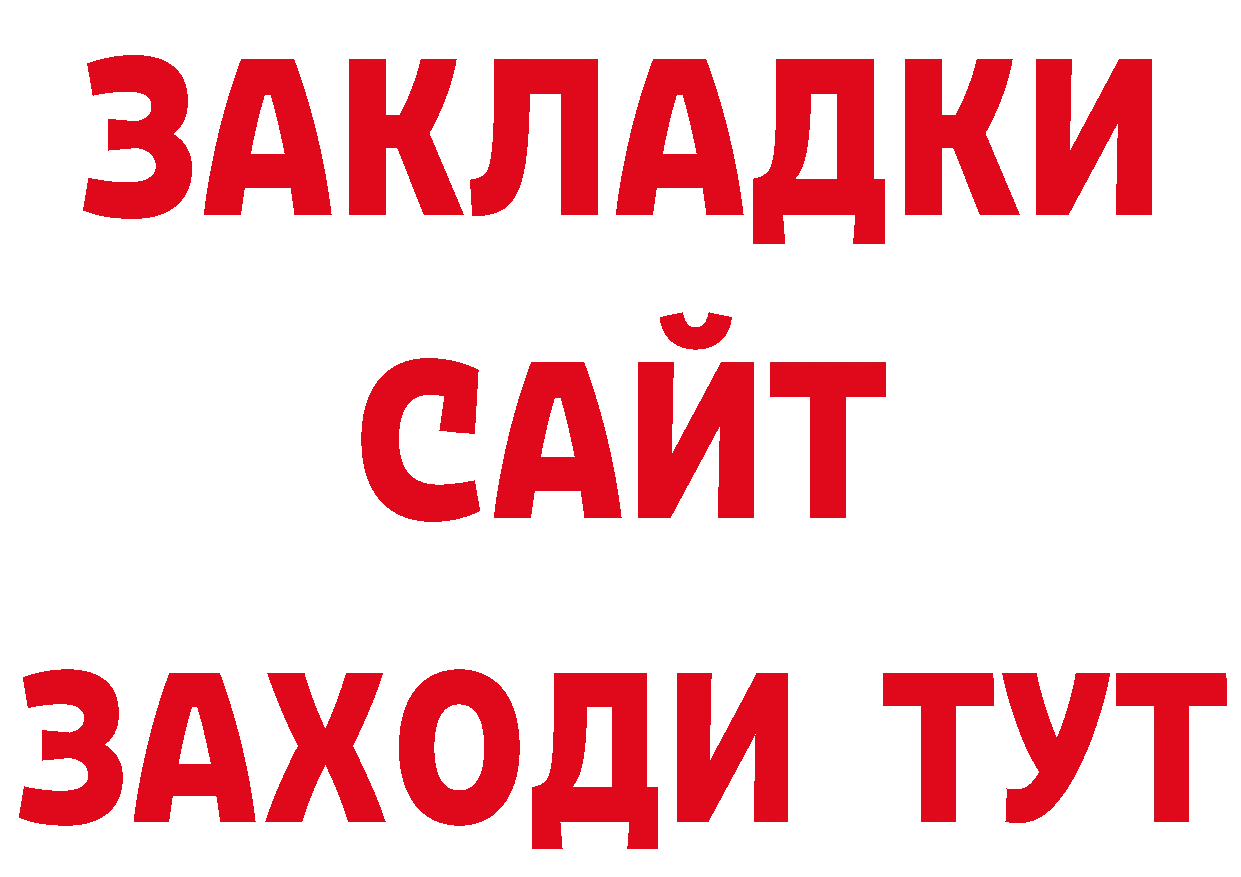 ЗАКЛАДКИ
САЙТ
ЗАХОДИ ТУТ